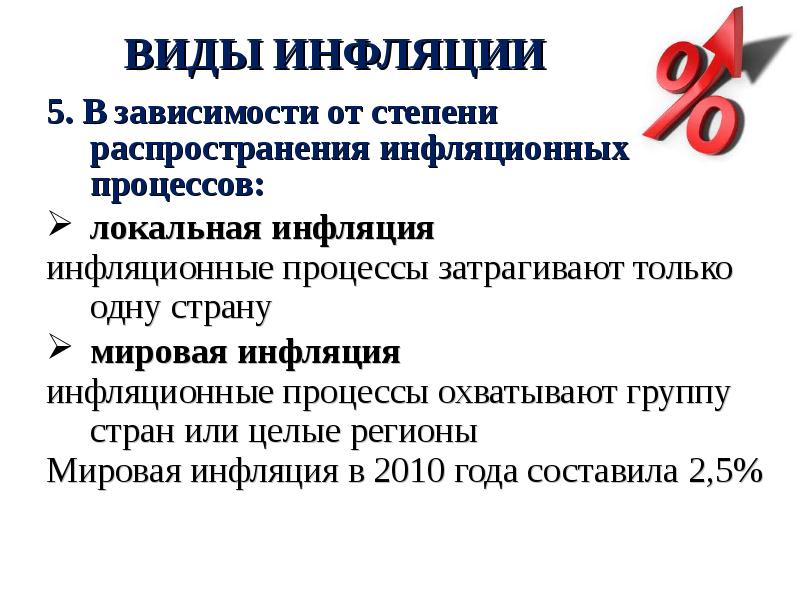 ВИДЫ ИНФЛЯЦИИ

5. В зависимости от степени распространения инфляционных процессов:

➢ локальная инфляция

инфляционные процессы затрагивают только одну страну

➢ мировая инфляция

инфляционные процессы охватывают группу стран или целые регионы

Мировая инфляция в 2010 года составила 2,5%